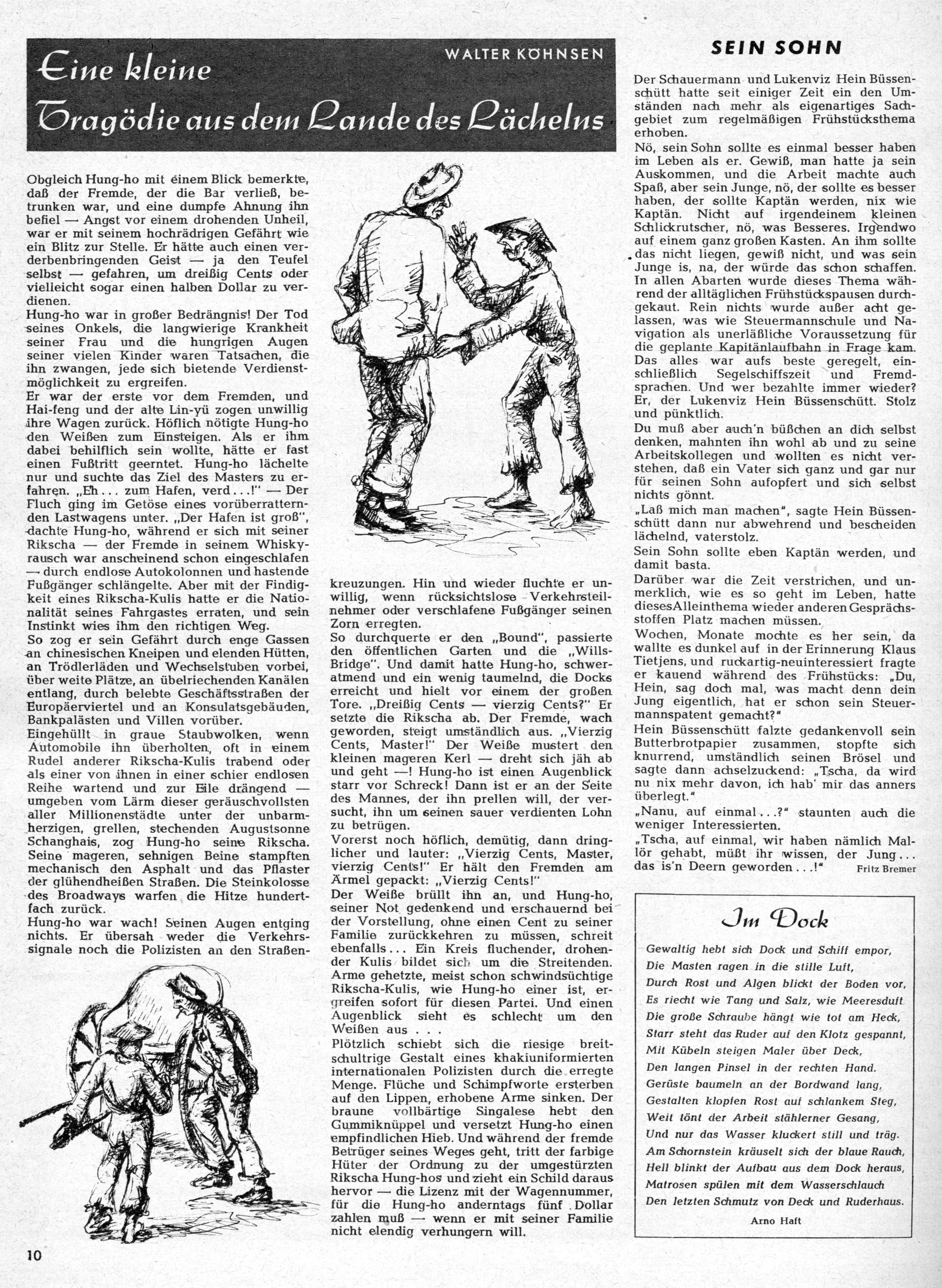 WALTER KÖHNSEN

Eine kleine Tragödie aus dem Lande des Lächelns

Obgleich Hung-ho mit einem Blick bemerkte, daß der Fremde, der die Bar verließ, betrunken war, und eine dumpfe Ahnung ihn befiel — Angst vor einem drohenden Unheil, war er mit seinem hochrädrigen Gefährt wie ein Blitz zur Stelle. Er hätte auch einen verderbenbringenden Geist — ja den Teufel selbst — gefahren, um dreißig Cents oder vielleicht sogar einen halben Dollar zu verdienen.
Hung-ho war in großer Bedrängnis! Der Tod seines Onkels, die langwierige Krankheit seiner Frau und die hungrigen Augen seiner vielen Kinder waren Tatsachen, die ihn zwangen, jede sich bietende Verdienstmöglichkeit zu ergreifen.
Er war der erste vor dem Fremden, und Hai-feng und der alte Lin-yü zogen unwillig ihre Wagen zurück. Höflich nötigte Hung-ho den Weißen zum Einsteigen. Als er ihm dabei behilflich sein wollte, hätte er fast einen Fußtritt geerntet. Hung-ho lächelte nur und suchte das Ziel des Masters zu erfahren. „Eh . . . zum Hafen, verd . . .!" — Der Fluch ging im Getöse eines vorüberratternden Lastwagens unter. „Der Hafen ist groß", dachte Hung-ho, während er sich mit seiner Rikscha — der Fremde in seinem Whiskyrausch war anscheinend schon eingeschlafen — durch endlose Autokolonnen und hastende Fußgänger schlängelte. Aber mit der Findigkeit eines Rikscha-Kulis hatte er die Nationalität seines Fahrgastes erraten, und sein Instinkt wies ihm den richtigen Weg.
So zog er sein Gefährt durch enge Gassen an chinesischen Kneipen und elenden Hütten, an Trödlerläden und Wechselstuben vorbei, über weite Plätze, an übelriechenden Kanälen entlang, durch belebte Geschäftsstraßen der Europäerviertel und an Konsulatsgebäuden, Bankpalästen und Villen vorüber.
Eingehüllt in graue Staubwolken, wenn Automobile ihn überholten, oft in einem Rudel anderer Rikscha-Kulis trabend oder als einer von ihnen in einer schier endlosen Reihe wartend und zur Eile drängend — umgeben vom Lärm dieser geräuschvollsten aller Millionenstädte unter der unbarmherzigen, grellen, stechenden Augustsonne Schanghais, zog Hung-ho seine Rikscha. Seine mageren, sehnigen Beine stampften mechanisch den Asphalt und das Pflaster der glühendheißen Straßen. Die Steinkolosse des Broadways warfen die Hitze hundertfach zurück.
Hung-ho war wach! Seinen Augen entging nichts. Er übersah weder die Verkehrssignale noch die Polizisten an den Straßenkreuzungen. Hin und wieder fluchte er unwillig, wenn rücksichtslose Verkehrsteilnehmer oder verschlafene Fußgänger seinen Zorn erregten.
So durchquerte er den „Bound", passierte den öffentlichen Garten und die „Wills-Bridge". Und damit hatte Hung-ho, schweratmend und ein wenig taumelnd, die Docks erreicht und hielt vor einem der großen Tore. „Dreißig Cents — vierzig Cents?" Er setzte die Rikscha ab. Der Fremde, wach geworden, steigt umständlich aus. „Vierzig Cents, Master!" Der Weiße mustert den kleinen mageren Kerl — dreht sich jäh ab und geht —! Hung-ho ist einen Augenblick starr vor Schreck! Dann ist er an der Seite des Mannes, der ihn prellen will, der versucht, ihn um seinen sauer verdienten Lohn zu betrügen.
Vorerst noch höflich, demütig, dann dringlicher und lauter: „Vierzig Cents, Master, vierzig Cents!" Er hält den Fremden am Ärmel gepackt: „Vierzig Cents!"
Der Weiße brüllt ihn an, und Hung-ho, seiner Not gedenkend und erschauernd bei der Vorstellung, ohne einen Cent zu seiner Familie zurückkehren zu müssen, schreit ebenfalls . . . Ein Kreis fluchender, drohender Kulis bildet sich um die Streitenden. Arme gehetzte, meist schon schwindsüchtige Rikscha-Kulis, wie Hung-ho einer ist, ergreifen sofort für diesen Partei. Und einen Augenblick sieht es schlecht um den Weißen aus . . .
Plötzlich schiebt sich die riesige breitschultrige Gestalt eines khakiuniformierten internationalen Polizisten durch die erregte Menge. Flüche und Schimpfworte ersterben auf den Lippen, erhobene Arme sinken. Der braune vollbärtige Singalese hebt den Gummiknüppel und versetzt Hung-ho einen empfindlichen Hieb. Und während der fremde Betrüger seines Weges geht, tritt der farbige Hüter der Ordnung zu der umgestürzten Rikscha Hung-hos und zieht ein Schild daraus hervor — die Lizenz mit der Wagennummer, für die Hung-ho anderntags fünf Dollar zahlen muß — wenn er mit seiner Familie nicht elendig verhungern will.

SEIN SOHN

Der Schauermann und Lukenviz Hein Büssenschütt hatte seit einiger Zeit ein den Umständen nach mehr als eigenartiges Sachgebiet zum regelmäßigen Frühstücksthema erhoben.
Nö, sein Sohn sollte es einmal besser haben im Leben als er. Gewiß, man hatte ja sein Auskommen, und die Arbeit machte auch Spaß, aber sein Junge, nö, der sollte es besser haben, der sollte Kaptän werden, nix wie Kaptän. Nicht auf irgendeinem kleinen Schlickrutscher, nö, was Besseres. Irgendwo auf einem ganz großen Kasten. An ihm sollte das nicht liegen, gewiß nicht, und was sein Junge is, na, der würde das schon schaffen. In allen Abarten wurde dieses Thema während der alltäglichen Frühstückspausen durchgekaut. Rein nichts wurde außer acht gelassen, was wie Steuermannschule und Navigation als unerläßliche Voraussetzung für die geplante Kapitänlaufbahn in Frage kam. Das alles war aufs beste geregelt, einschließlich Segelschiffszeit und Fremdsprachen. Und wer bezahlte immer wieder? Er, der Lukenviz Hein Büssenschütt. Stolz und pünktlich.
Du muß aber auch'n büßchen an dich selbst denken, mahnten ihn wohl ab und zu seine Arbeitskollegen und wollten es nicht verstehen, daß ein Vater sich ganz und gar nur für seinen Sohn aufopfert und sich selbst nichts gönnt.
„Laß mich man machen", sagte Hein Büssenschütt dann nur abwehrend und bescheiden lächelnd, vaterstolz.
Sein Sohn sollte eben Kaptän werden, und damit basta.
Darüber war die Zeit verstrichen, und unmerklich, wie es so geht im Leben, hatte diesesAlleinthema wieder anderen Gesprächsstoffen Platz machen müssen.
Wochen, Monate mochte es her sein, da wallte es dunkel auf in der Erinnerung Klaus Tietjens, und ruckartig-neuinteressiert fragte er kauend während des Frühstücks: „Du, Hein, sag doch mal, was macht denn dein Jung eigentlich, hat er schon sein Steuermannspatent gemacht?"
Hein Büssenschütt falzte gedankenvoll sein Butterbrotpapier zusammen, stopfte sich knurrend, umständlich seinen Brösel und sagte dann achselzuckend: „Tscha, da wird nu nix mehr davon, ich hab' mir das anners überlegt."
„Nanu, auf einmal . . .?" staunten auch die weniger Interessierten.
„Tscha, auf einmal, wir haben nämlich Mallör gehabt, müßt ihr wissen, der Jung . . . das is'n Deern geworden . . .!" Fritz Bremer

Im Dock

Gewaltig hebt sich Dock und Schiff empor,
Die Masten ragen in die stille Luft,
Durch Rost und Algen blickt der Boden vor,
Es riecht wie Tang und Salz, wie Meeresduft.
Die große Schraube hängt wie tot am Heck,
Starr steht das Ruder auf den Klotz gespannt,
Mit Kübeln steigen Maler über Deck,
Den langen Pinsel in der rechten Hand.
Gerüste baumeln an der Bordwand lang,
Gestalten klopfen Rost auf schlankem Steg,
Weit tönt der Arbeit stählerner Gesang,
Und nur das Wasser kluckert still und träg.
Am Schornstein kräuselt sich der blaue Rauch,
Hell blinkt der Aufbau aus dem Dock heraus,
Matrosen spülen mit dem Wasserschlauch
Den letzten Schmutz von Deck und Ruderhaus.
Arno Haft

10